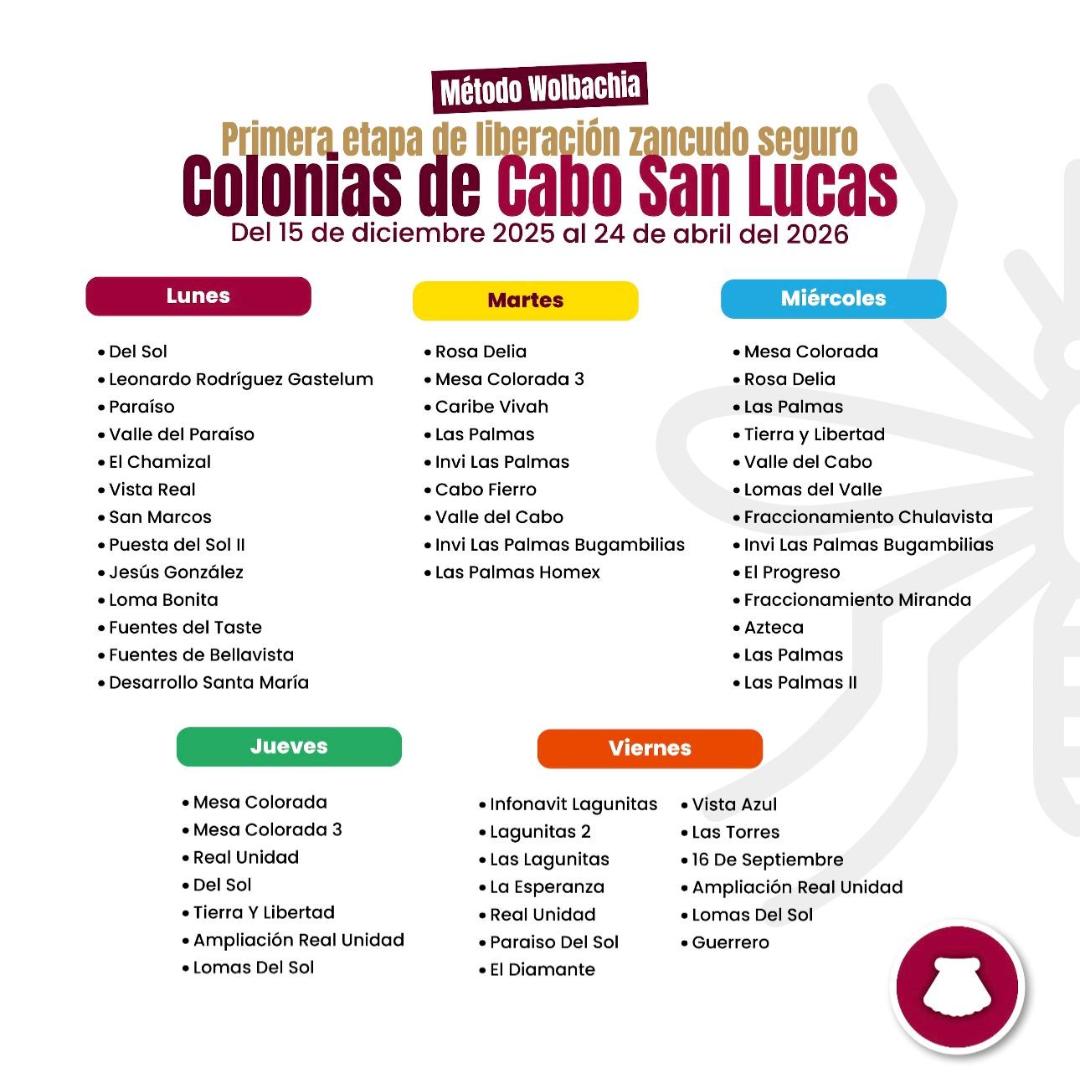 Método Wolbachia

Primera etapa de liberación zancudo seguro

Colonias de Cabo San Lucas

Del 15 de diciembre 2025 al 24 de abril del 2026

Lunes

• Del Sol
• Leonardo Rodríguez Gastelum
• Paraíso
• Valle del Paraíso
• El Chamizal
• Vista Real
• San Marcos
• Puesta del Sol II
• Jesús González
• Loma Bonita
• Fuentes del Taste
• Fuentes de Bellavista
• Desarrollo Santa María

Martes

• Rosa Delia
• Mesa Colorada 3
• Caribe Vivah
• Las Palmas
• Invi Las Palmas
• Cabo Fierro
• Valle del Cabo
• Invi Las Palmas Bugambilias
• Las Palmas Homex

Miércoles

• Mesa Colorada
• Rosa Delia
• Las Palmas
• Tierra y Libertad
• Valle del Cabo
• Lomas del Valle
• Fraccionamiento Chulavista
• Invi Las Palmas Bugambilias
• El Progreso
• Fraccionamiento Miranda
• Azteca
• Las Palmas
• Las Palmas II

Jueves

• Mesa Colorada
• Mesa Colorada 3
• Real Unidad
• Del Sol
• Tierra Y Libertad
• Ampliación Real Unidad
• Lomas Del Sol

Viernes

• Infonavit Lagunitas
• Lagunitas 2
• Las Lagunitas
• La Esperanza
• Real Unidad
• Paraiso Del Sol
• El Diamante

• Vista Azul
• Las Torres
• 16 De Septiembre
• Ampliación Real Unidad
• Lomas Del Sol
• Guerrero